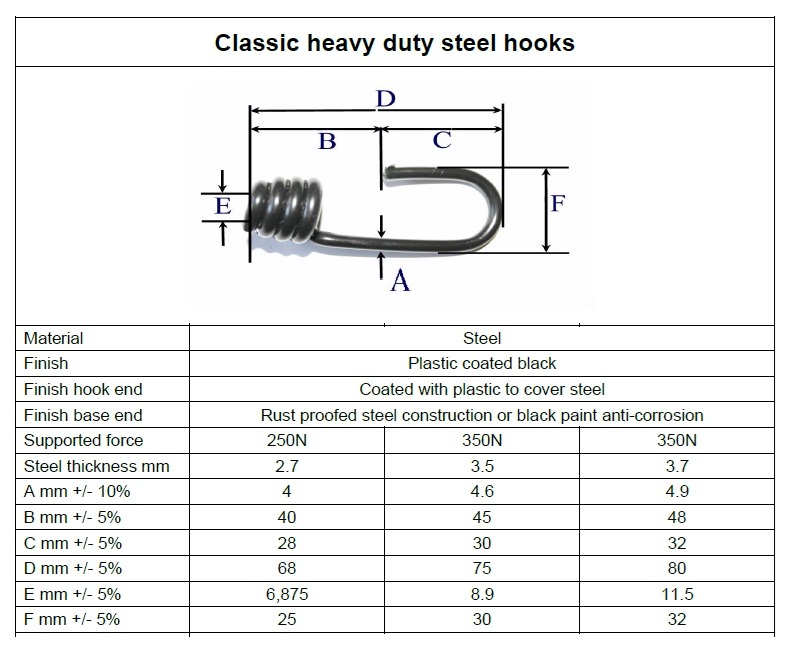 Classic heavy duty steel hooks

D
B
C
E
F
A

| Material | Steel | | |
|---|---|---|---|
| Finish | Plastic coated black | | |
| Finish hook end | Coated with plastic to cover steel | | |
| Finish base end | Rust proofed steel construction or black paint anti-corrosion | | |
| Supported force | 250N | 350N | 350N |
| Steel thickness mm | 2.7 | 3.5 | 3.7 |
| A mm +/- 10% | 4 | 4.6 | 4.9 |
| B mm +/- 5% | 40 | 45 | 48 |
| C mm +/- 5% | 28 | 30 | 32 |
| D mm +/- 5% | 68 | 75 | 80 |
| E mm +/- 5% | 6,875 | 8.9 | 11.5 |
| F mm +/- 5% | 25 | 30 | 32 |